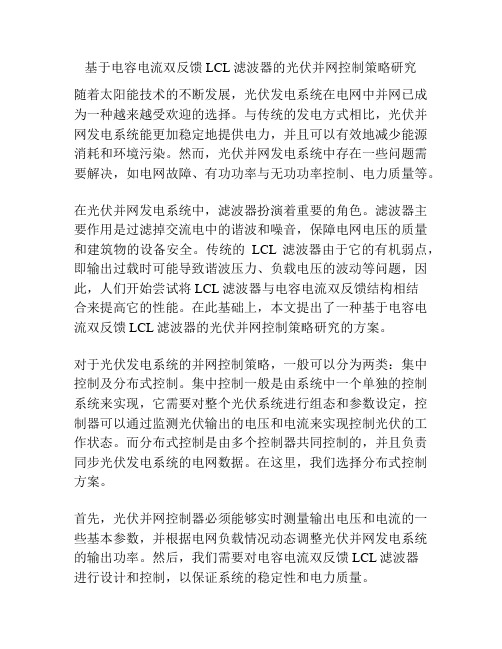 基于电容电流双反馈 LCL 滤波器的光伏并网控制策略研究

随着太阳能技术的不断发展，光伏发电系统在电网中并网已成为一种越来越受欢迎的选择。与传统的发电方式相比，光伏并网发电系统能更加稳定地提供电力，并且可以有效地减少能源消耗和环境污染。然而，光伏并网发电系统中存在一些问题需要解决，如电网故障、有功功率与无功功率控制、电力质量等。

在光伏并网发电系统中，滤波器扮演着重要的角色。滤波器主要作用是过滤掉交流电中的谐波和噪音，保障电网电压的质量和建筑物的设备安全。传统的 LCL 滤波器由于它的有机弱点，即输出过载时可能导致谐波压力、负载电压的波动等问题，因此，人们开始尝试将 LCL 滤波器与电容电流双反馈结构相结合来提高它的性能。在此基础上，本文提出了一种基于电容电流双反馈 LCL 滤波器的光伏并网控制策略研究的方案。

对于光伏发电系统的并网控制策略，一般可以分为两类：集中控制及分布式控制。集中控制一般是由系统中一个单独的控制系统来实现，它需要对整个光伏系统进行组态和参数设定，控制器可以通过监测光伏输出的电压和电流来实现控制光伏的工作状态。而分布式控制是由多个控制器共同控制的，并且负责同步光伏发电系统的电网数据。在这里，我们选择分布式控制方案。

首先，光伏并网控制器必须能够实时测量输出电压和电流的一些基本参数，并根据电网负载情况动态调整光伏并网发电系统的输出功率。然后，我们需要对电容电流双反馈 LCL 滤波器进行设计和控制，以保证系统的稳定性和电力质量。